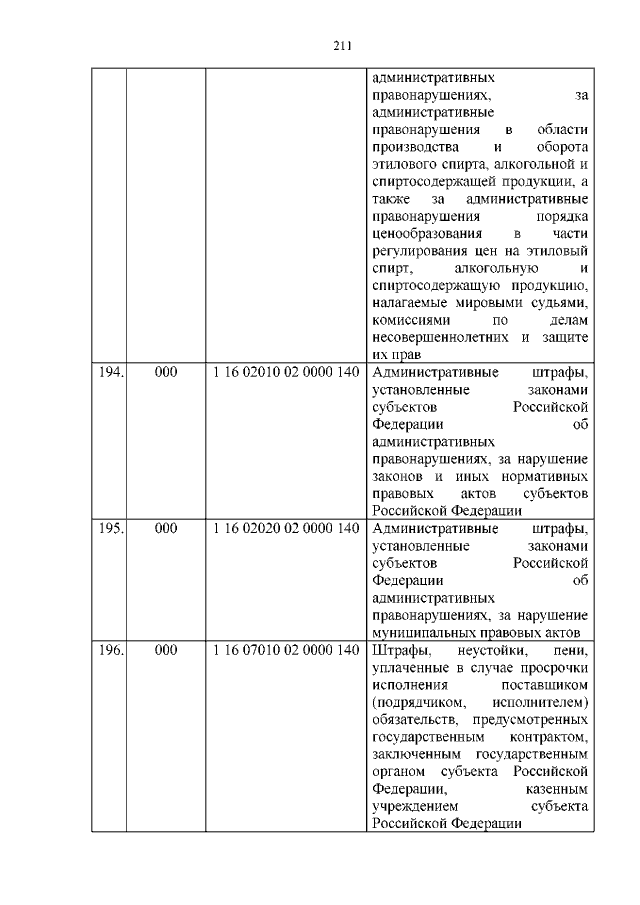 211

| | | | |
|---|---|---|---|
| | | | административных правонарушениях, за административные правонарушения в области производства и оборота этилового спирта, алкогольной и спиртосодержащей продукции, а также за административные правонарушения порядка ценообразования в части регулирования цен на этиловый спирт, алкогольную и спиртосодержащую продукцию, налагаемые мировыми судьями, комиссиями по делам несовершеннолетних и защите их прав |
| 194. | 000 | 1 16 02010 02 0000 140 | Административные штрафы, установленные законами субъектов Российской Федерации об административных правонарушениях, за нарушение законов и иных нормативных правовых актов субъектов Российской Федерации |
| 195. | 000 | 1 16 02020 02 0000 140 | Административные штрафы, установленные законами субъектов Российской Федерации об административных правонарушениях, за нарушение муниципальных правовых актов |
| 196. | 000 | 1 16 07010 02 0000 140 | Штрафы, неустойки, пени, уплаченные в случае просрочки исполнения поставщиком (подрядчиком, исполнителем) обязательств, предусмотренных государственным контрактом, заключенным государственным органом субъекта Российской Федерации, казенным учреждением субъекта Российской Федерации |